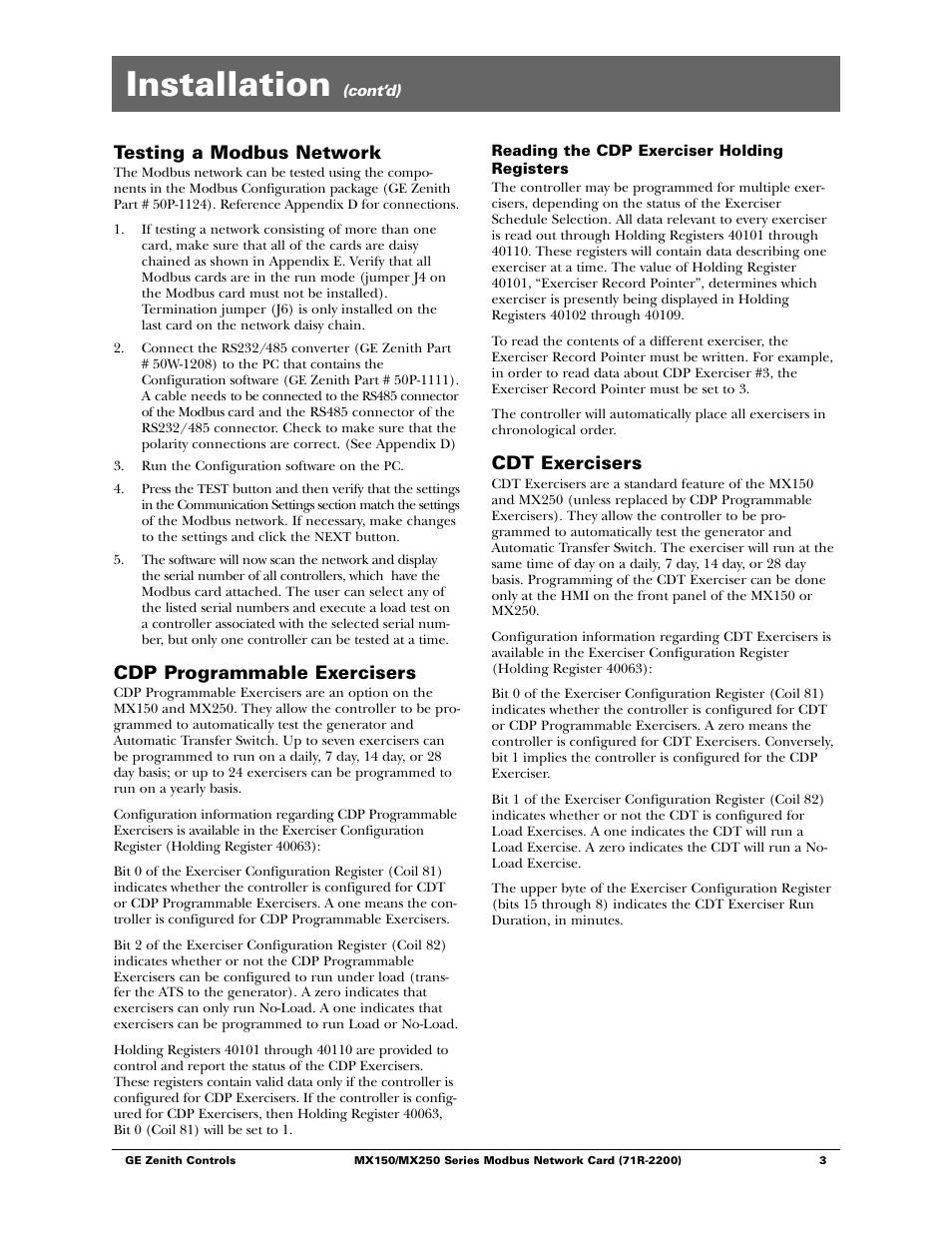 Installation (cont'd)

Testing a Modbus Network
The Modbus network can be tested using the components in the Modbus Configuration package (GE Zenith Part # 50P-1124). Reference Appendix D for connections.

1. If testing a network consisting of more than one card, make sure that all of the cards are daisy chained as shown in Appendix E. Verify that all Modbus cards are in the run mode (jumper J4 on the Modbus card must not be installed). Termination jumper (J6) is only installed on the last card on the network daisy chain.

2. Connect the RS232/485 converter (GE Zenith Part # 50W-1208) to the PC that contains the Configuration software (GE Zenith Part # 50P-1111). A cable needs to be connected to the RS485 connector of the Modbus card and the RS485 connector of the RS232/485 connector. Check to make sure that the polarity connections are correct. (See Appendix D)

3. Run the Configuration software on the PC.

4. Press the TEST button and then verify that the settings in the Communication Settings section match the settings of the Modbus network. If necessary, make changes to the settings and click the NEXT button.

5. The software will now scan the network and display the serial number of all controllers, which have the Modbus card attached. The user can select any of the listed serial numbers and execute a load test on a controller associated with the selected serial number, but only one controller can be tested at a time.

CDP Programmable Exercisers
CDP Programmable Exercisers are an option on the MX150 and MX250. They allow the controller to be programmed to automatically test the generator and Automatic Transfer Switch. Up to seven exercisers can be programmed to run on a daily, 7 day, 14 day, or 28 day basis; or up to 24 exercisers can be programmed to run on a yearly basis.

Configuration information regarding CDP Programmable Exercisers is available in the Exerciser Configuration Register (Holding Register 40063):

Bit 0 of the Exerciser Configuration Register (Coil 81) indicates whether the controller is configured for CDT or CDP Programmable Exercisers. A one means the controller is configured for CDP Programmable Exercisers.

Bit 2 of the Exerciser Configuration Register (Coil 82) indicates whether or not the CDP Programmable Exercisers can be configured to run under load (transfer the ATS to the generator). A zero indicates that exercisers can only run No-Load. A one indicates that exercisers can be programmed to run Load or No-Load.

Holding Registers 40101 through 40110 are provided to control and report the status of the CDP Exercisers. These registers contain valid data only if the controller is configured for CDP Exercisers. If the controller is configured for CDP Exercisers, then Holding Register 40063, Bit 0 (Coil 81) will be set to 1.

Reading the CDP Exerciser Holding Registers
The controller may be programmed for multiple exercisers, depending on the status of the Exerciser Schedule Selection. All data relevant to every exerciser is read out through Holding Registers 40101 through 40110. These registers will contain data describing one exerciser at a time. The value of Holding Register 40101, “Exerciser Record Pointer”, determines which exerciser is presently being displayed in Holding Registers 40102 through 40109.

To read the contents of a different exerciser, the Exerciser Record Pointer must be written. For example, in order to read data about CDP Exerciser #3, the Exerciser Record Pointer must be set to 3.

The controller will automatically place all exercisers in chronological order.

CDT Exercisers
CDT Exercisers are a standard feature of the MX150 and MX250 (unless replaced by CDP Programmable Exercisers). They allow the controller to be programmed to automatically test the generator and Automatic Transfer Switch. The exerciser will run at the same time of day on a daily, 7 day, 14 day, or 28 day basis. Programming of the CDT Exerciser can be done only at the HMI on the front panel of the MX150 or MX250.

Configuration information regarding CDT Exercisers is available in the Exerciser Configuration Register (Holding Register 40063):

Bit 0 of the Exerciser Configuration Register (Coil 81) indicates whether the controller is configured for CDT or CDP Programmable Exercisers. A zero means the controller is configured for CDT Exercisers. Conversely, bit 1 implies the controller is configured for the CDP Exerciser.

Bit 1 of the Exerciser Configuration Register (Coil 82) indicates whether or not the CDT is configured for Load Exercises. A one indicates the CDT will run a Load Exercise. A zero indicates the CDT will run a No-Load Exercise.

The upper byte of the Exerciser Configuration Register (bits 15 through 8) indicates the CDT Exerciser Run Duration, in minutes.

GE Zenith Controls MX150/MX250 Series Modbus Network Card (71R-2200) 3